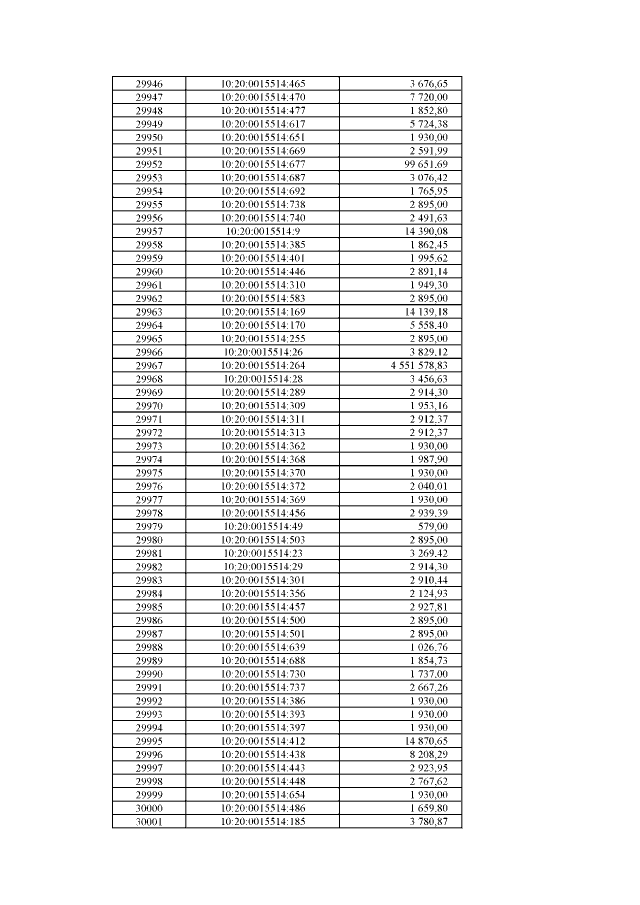 | | | |
|---|---|---|
| 29946 | 10:20:0015514:465 | 3 676,65 |
| 29947 | 10:20:0015514:470 | 7 720,00 |
| 29948 | 10:20:0015514:477 | 1 852,80 |
| 29949 | 10:20:0015514:617 | 5 724,38 |
| 29950 | 10:20:0015514:651 | 1 930,00 |
| 29951 | 10:20:0015514:669 | 2 591,99 |
| 29952 | 10:20:0015514:677 | 99 651,69 |
| 29953 | 10:20:0015514:687 | 3 076,42 |
| 29954 | 10:20:0015514:692 | 1 765,95 |
| 29955 | 10:20:0015514:738 | 2 895,00 |
| 29956 | 10:20:0015514:740 | 2 491,63 |
| 29957 | 10:20:0015514:9 | 14 390,08 |
| 29958 | 10:20:0015514:385 | 1 862,45 |
| 29959 | 10:20:0015514:401 | 1 995,62 |
| 29960 | 10:20:0015514:446 | 2 891,14 |
| 29961 | 10:20:0015514:310 | 1 949,30 |
| 29962 | 10:20:0015514:583 | 2 895,00 |
| 29963 | 10:20:0015514:169 | 14 139,18 |
| 29964 | 10:20:0015514:170 | 5 558,40 |
| 29965 | 10:20:0015514:255 | 2 895,00 |
| 29966 | 10:20:0015514:26 | 3 829,12 |
| 29967 | 10:20:0015514:264 | 4 551 578,83 |
| 29968 | 10:20:0015514:28 | 3 456,63 |
| 29969 | 10:20:0015514:289 | 2 914,30 |
| 29970 | 10:20:0015514:309 | 1 953,16 |
| 29971 | 10:20:0015514:311 | 2 912,37 |
| 29972 | 10:20:0015514:313 | 2 912,37 |
| 29973 | 10:20:0015514:362 | 1 930,00 |
| 29974 | 10:20:0015514:368 | 1 987,90 |
| 29975 | 10:20:0015514:370 | 1 930,00 |
| 29976 | 10:20:0015514:372 | 2 040,01 |
| 29977 | 10:20:0015514:369 | 1 930,00 |
| 29978 | 10:20:0015514:456 | 2 939,39 |
| 29979 | 10:20:0015514:49 | 579,00 |
| 29980 | 10:20:0015514:503 | 2 895,00 |
| 29981 | 10:20:0015514:23 | 3 269,42 |
| 29982 | 10:20:0015514:29 | 2 914,30 |
| 29983 | 10:20:0015514:301 | 2 910,44 |
| 29984 | 10:20:0015514:356 | 2 124,93 |
| 29985 | 10:20:0015514:457 | 2 927,81 |
| 29986 | 10:20:0015514:500 | 2 895,00 |
| 29987 | 10:20:0015514:501 | 2 895,00 |
| 29988 | 10:20:0015514:639 | 1 026,76 |
| 29989 | 10:20:0015514:688 | 1 854,73 |
| 29990 | 10:20:0015514:730 | 1 737,00 |
| 29991 | 10:20:0015514:737 | 2 667,26 |
| 29992 | 10:20:0015514:386 | 1 930,00 |
| 29993 | 10:20:0015514:393 | 1 930,00 |
| 29994 | 10:20:0015514:397 | 1 930,00 |
| 29995 | 10:20:0015514:412 | 14 870,65 |
| 29996 | 10:20:0015514:438 | 8 208,29 |
| 29997 | 10:20:0015514:443 | 2 923,95 |
| 29998 | 10:20:0015514:448 | 2 767,62 |
| 29999 | 10:20:0015514:654 | 1 930,00 |
| 30000 | 10:20:0015514:486 | 1 659,80 |
| 30001 | 10:20:0015514:185 | 3 780,87 |